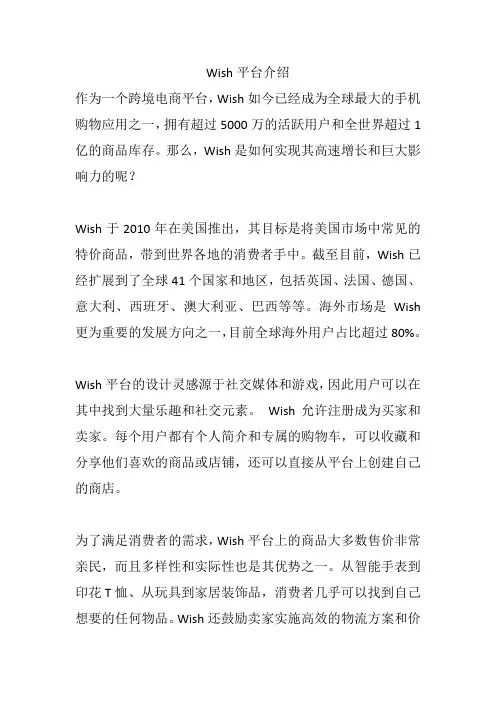 Wish 平台介绍

作为一个跨境电商平台，Wish 如今已经成为全球最大的手机购物应用之一，拥有超过 5000 万的活跃用户和全世界超过 1 亿的商品库存。那么，Wish 是如何实现其高速增长和巨大影响力的呢？

Wish 于 2010 年在美国推出，其目标是将美国市场中常见的特价商品，带到世界各地的消费者手中。截至目前，Wish 已经扩展到了全球 41 个国家和地区，包括英国、法国、德国、意大利、西班牙、澳大利亚、巴西等等。海外市场是 Wish 更为重要的发展方向之一，目前全球海外用户占比超过 80%。

Wish 平台的设计灵感源于社交媒体和游戏，因此用户可以在其中找到大量乐趣和社交元素。 Wish 允许注册成为买家和卖家。每个用户都有个人简介和专属的购物车，可以收藏和分享他们喜欢的商品或店铺，还可以直接从平台上创建自己的商店。

为了满足消费者的需求，Wish 平台上的商品大多数售价非常亲民，而且多样性和实际性也是其优势之一。从智能手表到印花 T 恤、从玩具到家居装饰品，消费者几乎可以找到自己想要的任何物品。Wish 还鼓励卖家实施高效的物流方案和价